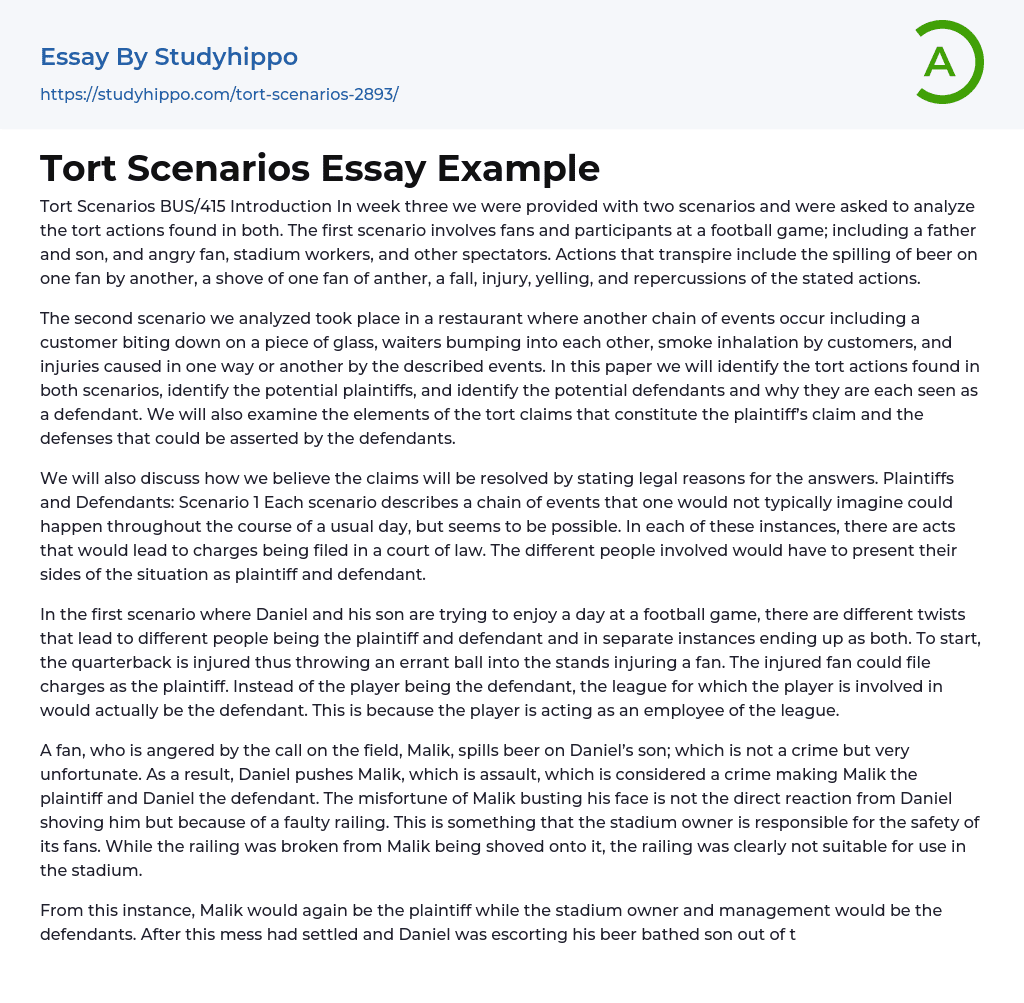 Essay By Studyhippo
https://studyhippo.com/tort-scenarios-2893/

A

Tort Scenarios Essay Example

Tort Scenarios BUS/415 Introduction In week three we were provided with two scenarios and were asked to analyze the tort actions found in both. The first scenario involves fans and participants at a football game; including a father and son, and angry fan, stadium workers, and other spectators. Actions that transpire include the spilling of beer on one fan by another, a shove of one fan of anther, a fall, injury, yelling, and repercussions of the stated actions.

The second scenario we analyzed took place in a restaurant where another chain of events occur including a customer biting down on a piece of glass, waiters bumping into each other, smoke inhalation by customers, and injuries caused in one way or another by the described events. In this paper we will identify the tort actions found in both scenarios, identify the potential plaintiffs, and identify the potential defendants and why they are each seen as a defendant. We will also examine the elements of the tort claims that constitute the plaintiff's claim and the defenses that could be asserted by the defendants.

We will also discuss how we believe the claims will be resolved by stating legal reasons for the answers. Plaintiffs and Defendants: Scenario 1 Each scenario describes a chain of events that one would not typically imagine could happen throughout the course of a usual day, but seems to be possible. In each of these instances, there are acts that would lead to charges being filed in a court of law. The different people involved would have to present their sides of the situation as plaintiff and defendant.

In the first scenario where Daniel and his son are trying to enjoy a day at a football game, there are different twists that lead to different people being the plaintiff and defendant and in separate instances ending up as both. To start, the quarterback is injured thus throwing an errant ball into the stands injuring a fan. The injured fan could file charges as the plaintiff. Instead of the player being the defendant, the league for which the player is involved in would actually be the defendant. This is because the player is acting as an employee of the league.

A fan, who is angered by the call on the field, Malik, spills beer on Daniel's son; which is not a crime but very unfortunate. As a result, Daniel pushes Malik, which is assault, which is considered a crime making Malik the plaintiff and Daniel the defendant. The misfortune of Malik busting his face is not the direct reaction from Daniel shoving him but because of a faulty railing. This is something that the stadium owner is responsible for the safety of its fans. While the railing was broken from Malik being shoved onto it, the railing was clearly not suitable for use in the stadium.

From this instance, Malik would again be the plaintiff while the stadium owner and management would be the defendants. After this mess had settled and Daniel was escorting his beer bathed son out of t